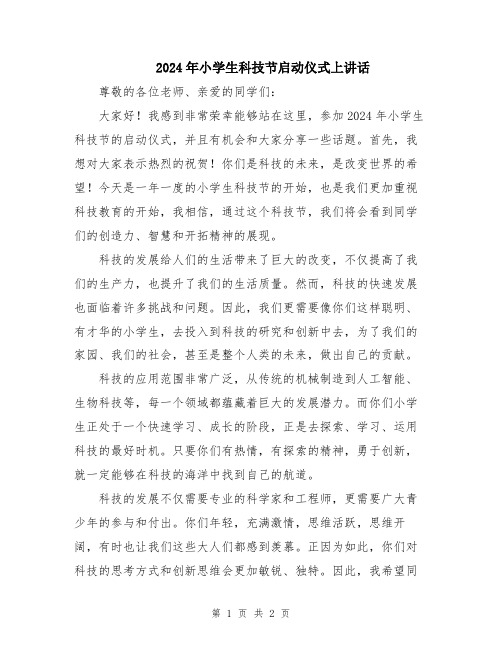 2024年小学生科技节启动仪式上讲话

尊敬的各位老师、亲爱的同学们:

大家好！我感到非常荣幸能够站在这里，参加2024年小学生科技节的启动仪式，并且有机会和大家分享一些话题。首先，我想对大家表示热烈的祝贺！你们是科技的未来，是改变世界的希望！今天是一年一度的小学生科技节的开始，也是我们更加重视科技教育的开始，我相信，通过这个科技节，我们将会看到同学们的创造力、智慧和开拓精神的展现。

科技的发展给人们的生活带来了巨大的改变，不仅提高了我们的生产力，也提升了我们的生活质量。然而，科技的快速发展也面临着许多挑战和问题。因此，我们更需要像你们这样聪明、有才华的小学生，去投入到科技的研究和创新中去，为了我们的家园、我们的社会，甚至是整个人类的未来，做出自己的贡献。

科技的应用范围非常广泛，从传统的机械制造到人工智能、生物科技等，每一个领域都蕴藏着巨大的发展潜力。而你们小学生正处于一个快速学习、成长的阶段，正是去探索、学习、运用科技的最好时机。只要你们有热情，有探索的精神，勇于创新，就一定能够在科技的海洋中找到自己的航道。

科技的发展不仅需要专业的科学家和工程师，更需要广大青少年的参与和付出。你们年轻，充满激情，思维活跃，思维开阔，有时也让我们这些大人们都感到羡慕。正因为如此，你们对科技的思考方式和创新思维会更加敏锐、独特。因此，我希望同

第 1 页 共 2 页